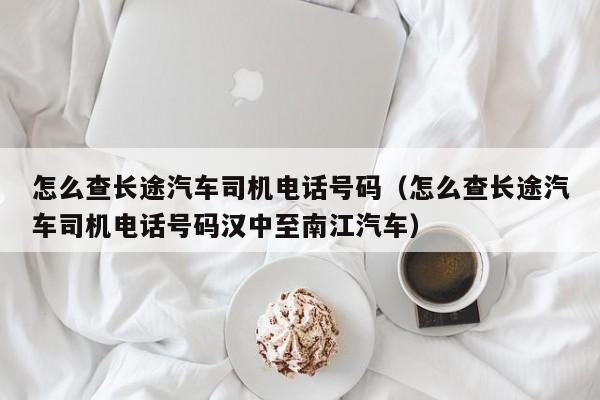 怎么查长途汽车司机电话号码（怎么查长途汽车司机电话号码汉中至南江汽车）